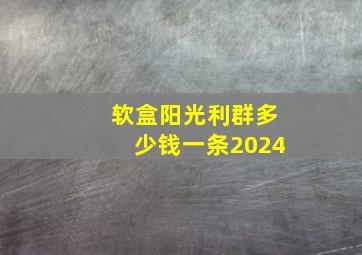 软盒阳光利群多少钱一条2024